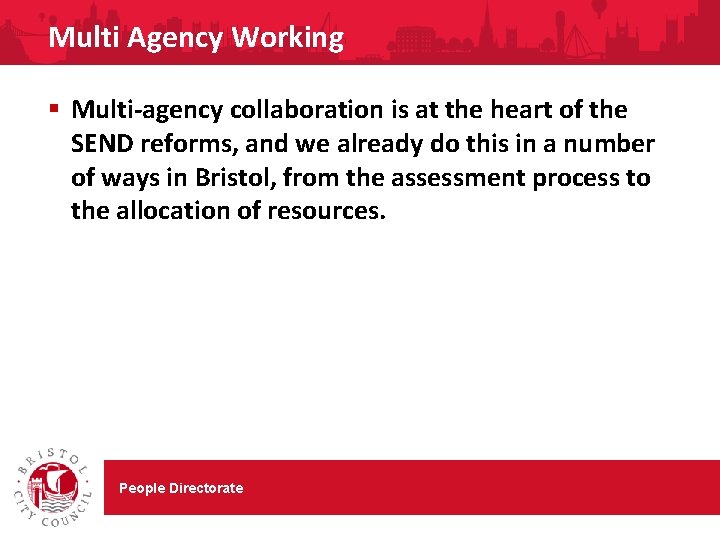 Multi Agency Working

▪ Multi-agency collaboration is at the heart of the SEND reforms, and we already do this in a number of ways in Bristol, from the assessment process to the allocation of resources.

BRISTOL CITY COUNCIL

People Directorate